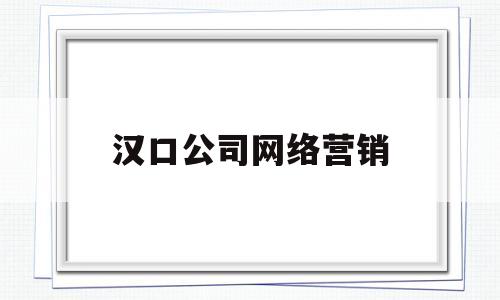 汉口公司网络营销